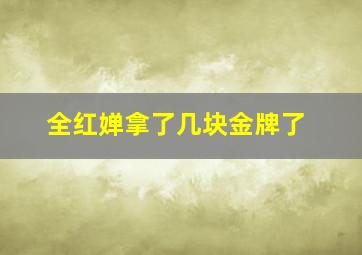 全红婵拿了几块金牌了